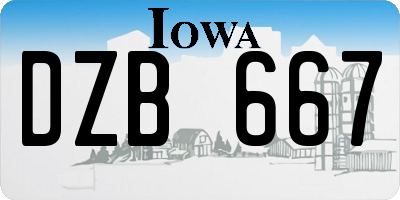 IOWA

DZB 667